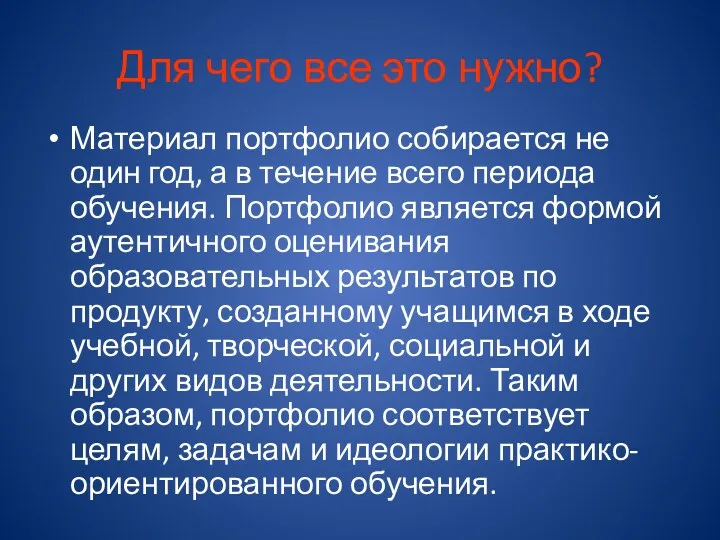 Для чего все это нужно?

• Материал портфолио собирается не один год, а в течение всего периода обучения. Портфолио является формой аутентичного оценивания образовательных результатов по продукту, созданному учащимся в ходе учебной, творческой, социальной и других видов деятельности. Таким образом, портфолио соответствует целям, задачам и идеологии практико-ориентированного обучения.